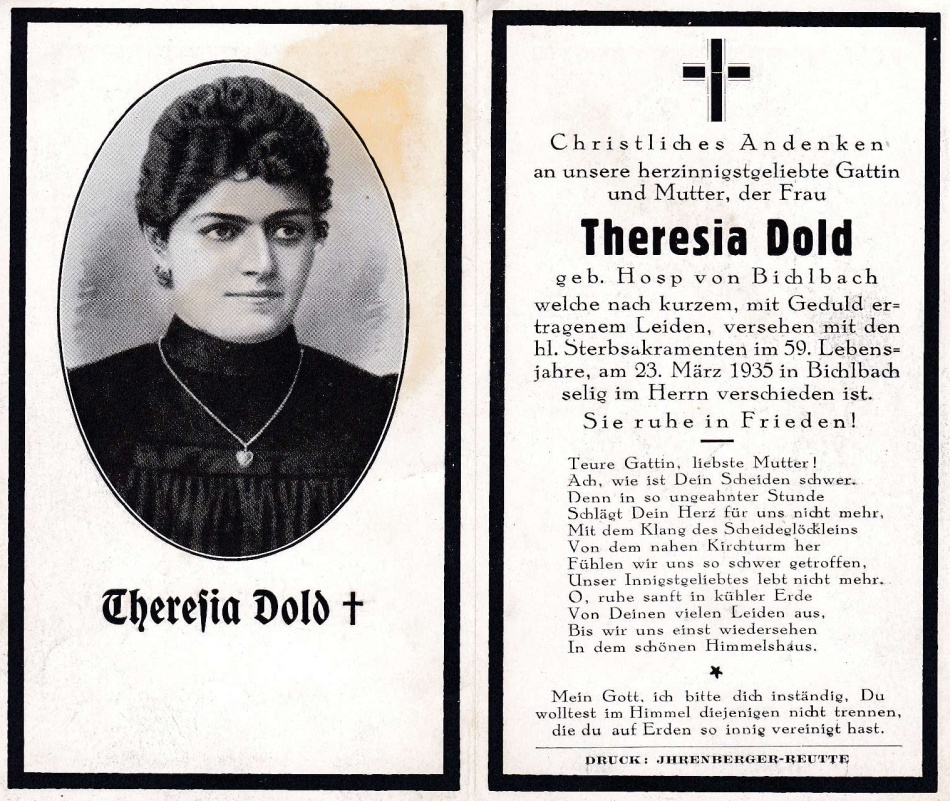 Theresia Dold †

Christliches Andenken
an unsere herzinnigstgeliebte Gattin und Mutter, der Frau

Theresia Dold

geb. Hosp von Bichlbach
welche nach kurzem, mit Geduld ertragenem Leiden, versehen mit den hl. Sterbsakramenten im 59. Lebensjahre, am 23. März 1935 in Bichlbach selig im Herrn verschieden ist.

Sie ruhe in Frieden!

Teure Gattin, liebste Mutter!
Ach, wie ist Dein Scheiden schwer.
Denn in so ungeahnter Stunde
Schlägt Dein Herz für uns nicht mehr,
Mit dem Klang des Scheideglöckleins
Von dem nahen Kirchturm her
Fühlen wir uns so schwer getroffen,
Unser Innigstgeliebtes lebt nicht mehr.
O, ruhe sanft in kühler Erde
Von Deinen vielen Leiden aus,
Bis wir uns einst wiedersehen
In dem schönen Himmelshaus.

Mein Gott, ich bitte dich inständig, Du wolltest im Himmel diejenigen nicht trennen, die du auf Erden so innig vereinigt hast.

DRUCK: JHRENBERGER-REUTTE